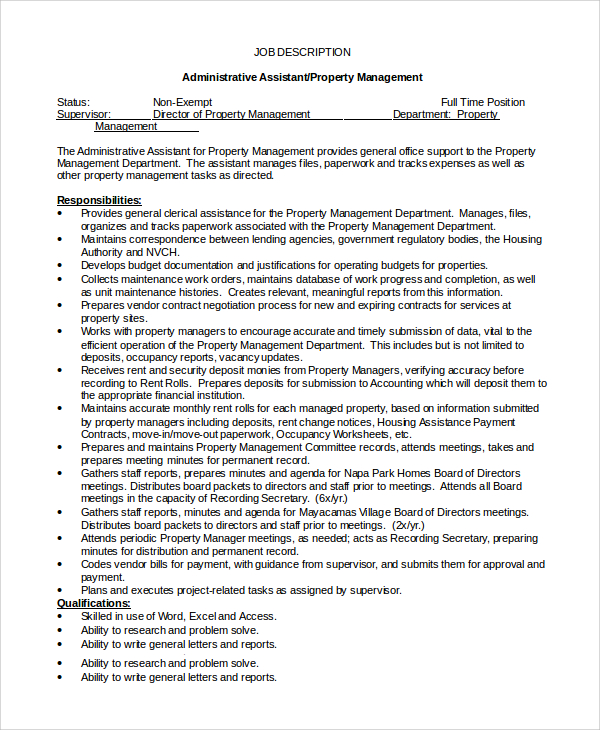 JOB DESCRIPTION

Administrative Assistant/Property Management

Status: Non-Exempt Full Time Position
Supervisor: Director of Property Management Department: Property Management

The Administrative Assistant for Property Management provides general office support to the Property Management Department. The assistant manages files, paperwork and tracks expenses as well as other property management tasks as directed.

Responsibilities:
• Provides general clerical assistance for the Property Management Department. Manages, files, organizes and tracks paperwork associated with the Property Management Department.
• Maintains correspondence between lending agencies, government regulatory bodies, the Housing Authority and NVCH.
• Develops budget documentation and justifications for operating budgets for properties.
• Collects maintenance work orders, maintains database of work progress and completion, as well as unit maintenance histories. Creates relevant, meaningful reports from this information.
• Prepares vendor contract negotiation process for new and expiring contracts for services at property sites.
• Works with property managers to encourage accurate and timely submission of data, vital to the efficient operation of the Property Management Department. This includes but is not limited to deposits, occupancy reports, vacancy updates.
• Receives rent and security deposit monies from Property Managers, verifying accuracy before recording to Rent Rolls. Prepares deposits for submission to Accounting which will deposit them to the appropriate financial institution.
• Maintains accurate monthly rent rolls for each managed property, based on information submitted by property managers including deposits, rent change notices, Housing Assistance Payment Contracts, move-in/move-out paperwork, Occupancy Worksheets, etc.
• Prepares and maintains Property Management Committee records, attends meetings, takes and prepares meeting minutes for permanent record.
• Gathers staff reports, prepares minutes and agenda for Napa Park Homes Board of Directors meetings. Distributes board packets to directors and staff prior to meetings. Attends all Board meetings in the capacity of Recording Secretary. (6x/yr.)
• Gathers staff reports, minutes and agenda for Mayacamas Village Board of Directors meetings. Distributes board packets to directors and staff prior to meetings. (2x/yr.)
• Attends periodic Property Manager meetings, as needed; acts as Recording Secretary, preparing minutes for distribution and permanent record.
• Codes vendor bills for payment, with guidance from supervisor, and submits them for approval and payment.
• Plans and executes project-related tasks as assigned by supervisor.
Qualifications:
• Skilled in use of Word, Excel and Access.
• Ability to research and problem solve.
• Ability to write general letters and reports.
• Ability to research and problem solve.
• Ability to write general letters and reports.